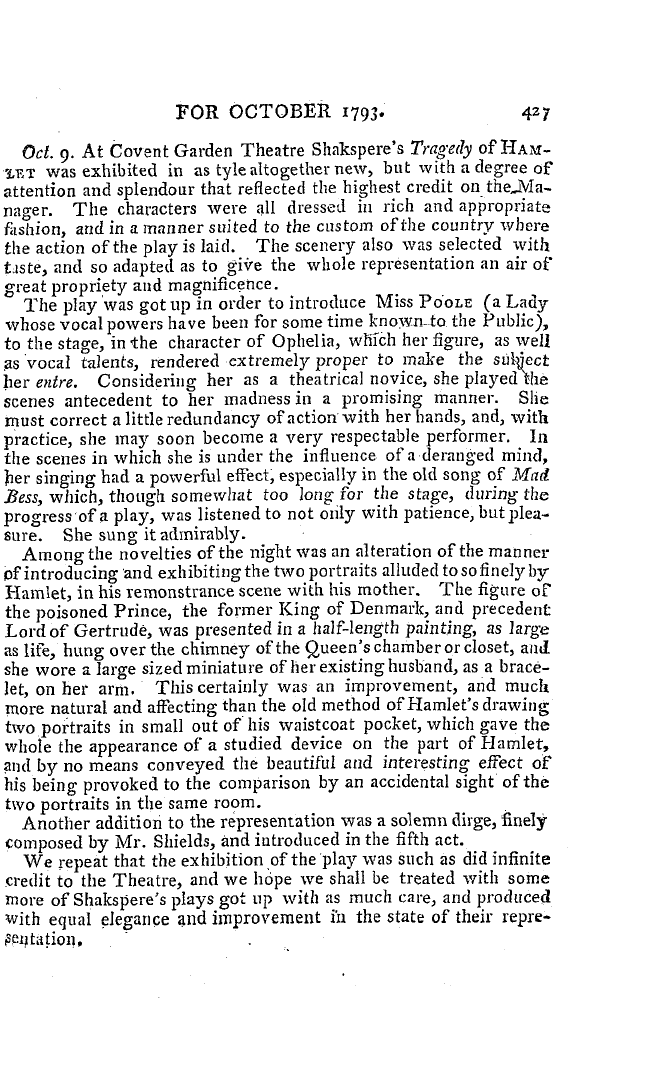 FOR OCTOBER 1793. 427

Oct. 9. At Covent Garden Theatre Shakspere's Tragedy of HAMLET was exhibited in as tyle altogether new, but with a degree of attention and splendour that reflected the highest credit on the Manager. The characters were all dressed in rich and appropriate fashion, and in a manner suited to the custom of the country where the action of the play is laid. The scenery also was selected with taste, and so adapted as to give the whole representation an air of great propriety and magnificence.

The play was got up in order to introduce Miss POOLE (a Lady whose vocal powers have been for some time known to the Public), to the stage, in the character of Ophelia, which her figure, as well as vocal talents, rendered extremely proper to make the subject her entre. Considering her as a theatrical novice, she played the scenes antecedent to her madness in a promising manner. She must correct a little redundancy of action with her hands, and, with practice, she may soon become a very respectable performer. In the scenes in which she is under the influence of a deranged mind, her singing had a powerful effect, especially in the old song of Mad Bess, which, though somewhat too long for the stage, during the progress of a play, was listened to not only with patience, but pleasure. She sung it admirably.

Among the novelties of the night was an alteration of the manner of introducing and exhibiting the two portraits alluded to so finely by Hamlet, in his remonstrance scene with his mother. The figure of the poisoned Prince, the former King of Denmark, and precedent Lord of Gertrude, was presented in a half-length painting, as large as life, hung over the chimney of the Queen's chamber or closet, and she wore a large sized miniature of her existing husband, as a bracelet, on her arm. This certainly was an improvement, and much more natural and affecting than the old method of Hamlet's drawing two portraits in small out of his waistcoat pocket, which gave the whole the appearance of a studied device on the part of Hamlet, and by no means conveyed the beautiful and interesting effect of his being provoked to the comparison by an accidental sight of the two portraits in the same room.

Another addition to the representation was a solemn dirge, finely composed by Mr. Shields, and introduced in the fifth act.

We repeat that the exhibition of the play was such as did infinite credit to the Theatre, and we hope we shall be treated with some more of Shakspere's plays got up with as much care, and produced with equal elegance and improvement in the state of their representation.